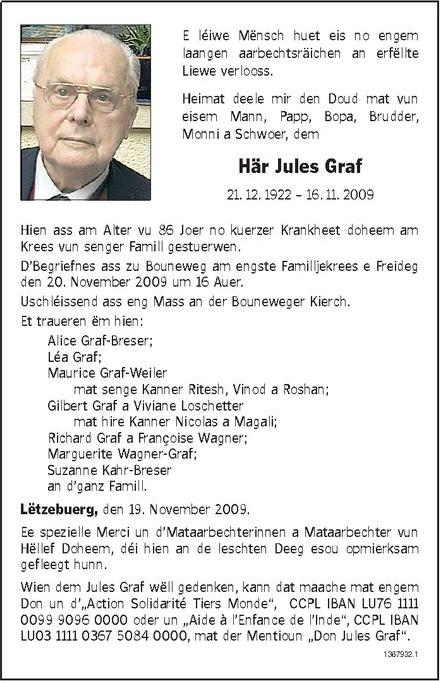 E léiwe Mënsch huet eis no engem laangen aarbechtsräichen an erfëllte Liewe verlooss.

Heimat deele mir den Doud mat vun eisem Mann, Papp, Bopa, Brudder, Monni a Schwoer, dem

Här Jules Graf

21. 12. 1922 – 16. 11. 2009

Hien ass am Alter vu 86 Joer no kuerzer Krankheet doheem am Krees vun senger Famill gestuerwen.

D'Begriefnes ass zu Bouneweg am engste Familljekrees e Freideg den 20. November 2009 um 16 Auer.

Uschléissend ass eng Mass an der Bouneweger Kierch.

Et traueren ëm hien:

Alice Graf-Breser;
Léa Graf;
Maurice Graf-Weiler
mat senge Kanner Ritesh, Vinod a Roshan;
Gilbert Graf a Viviane Loschetter
mat hire Kanner Nicolas a Magali;
Richard Graf a Françoise Wagner;
Marguerite Wagner-Graf;
Suzanne Kahr-Breser
an d'ganz Famill.

Lëtzebuerg, den 19. November 2009.

Ee spezielle Merci un d'Mataarbechterinnen a Mataarbechter vun Hëllef Doheem, déi hien an de leschten Deeg esou opmierksam gefleegt hunn.

Wien dem Jules Graf wëll gedenken, kann dat maache mat engem Don un d'„Action Solidarité Tiers Monde", CCPL IBAN LU76 1111 0099 9096 0000 oder un „Aide à l'Enfance de l'Inde", CCPL IBAN LU03 1111 0367 5084 0000, mat der Mentioun „Don Jules Graf".

1367932.1